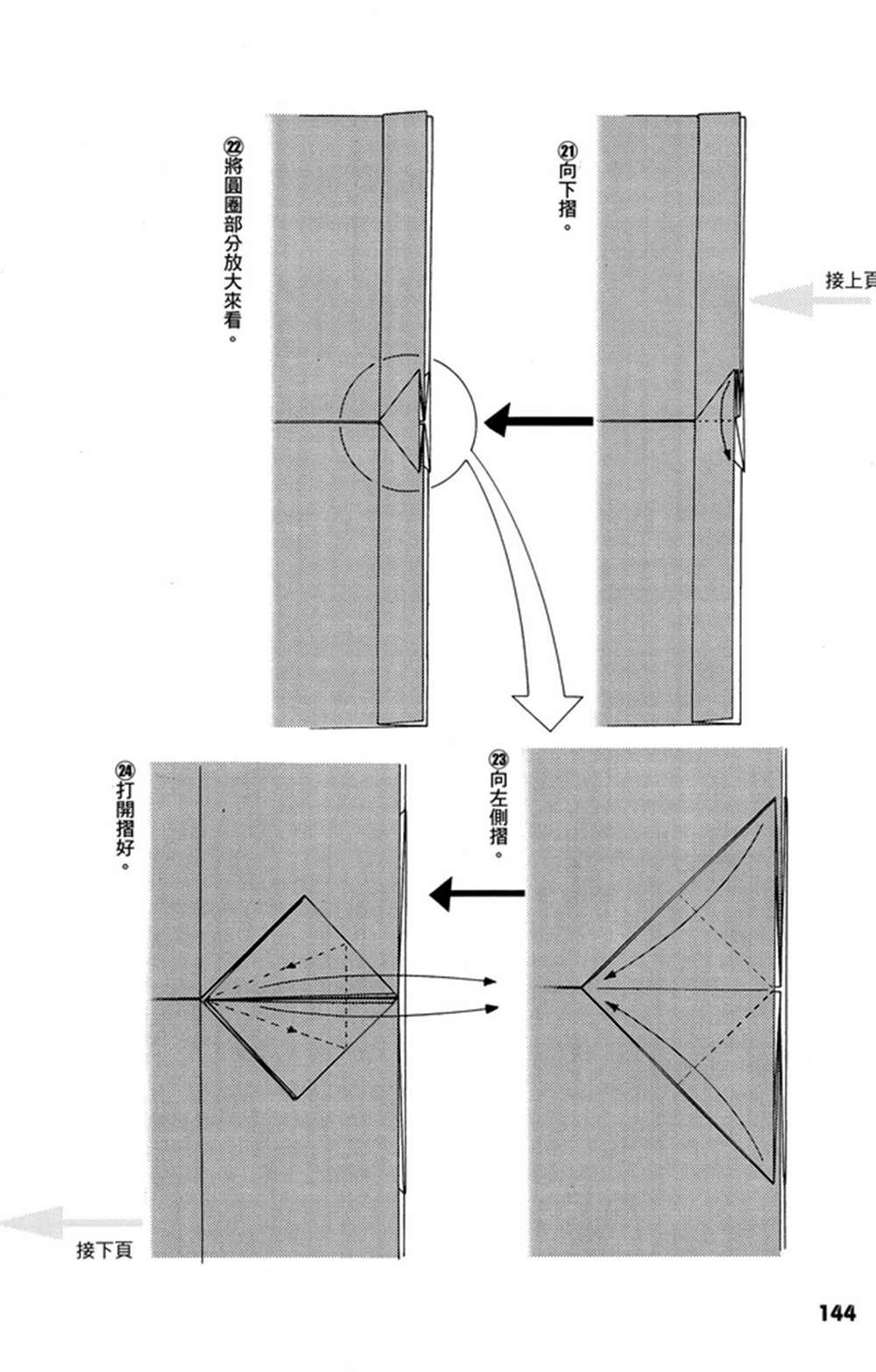 接上頁

㉑向下摺。

㉒將圓圈部分放大來看。

㉓向左側摺。

㉔打開摺好。

接下頁

144